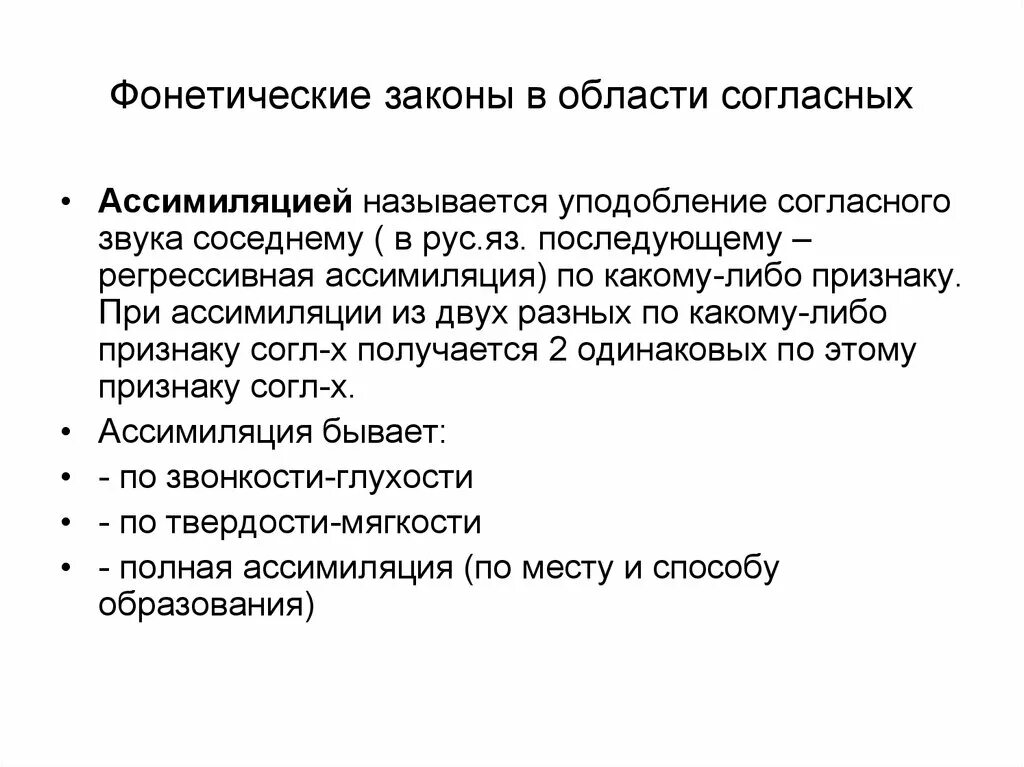 Фонетические законы в области согласных

• Ассимиляцией называется уподобление согласного звука соседнему ( в рус.яз. последующему – регрессивная ассимиляция) по какому-либо признаку. При ассимиляции из двух разных по какому-либо признаку согл-х получается 2 одинаковых по этому признаку согл-х.
• Ассимиляция бывает:
• - по звонкости-глухости
• - по твердости-мягкости
• - полная ассимиляция (по месту и способу образования)